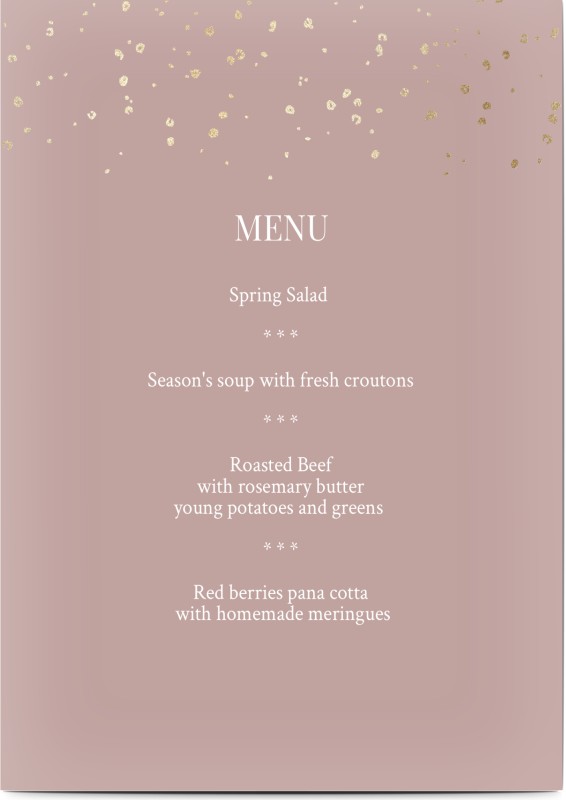 MENU

Spring Salad

\* \* \*

Season's soup with fresh croutons

\* \* \*

Roasted Beef
with rosemary butter
young potatoes and greens

\* \* \*

Red berries pana cotta
with homemade meringues